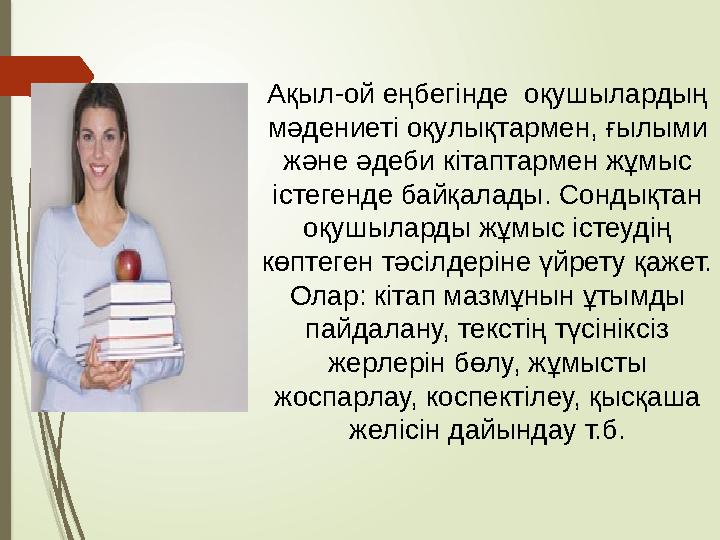 Ақыл-ой еңбегінде оқушылардың мәдениеті оқулықтармен, ғылыми және әдеби кітаптармен жұмыс істегенде байқалады. Сондықтан оқушыларды жұмыс істеудің көптеген тәсілдеріне үйрету қажет. Олар: кітап мазмұнын ұтымды пайдалану, текстің түсініксіз жерлерін бөлу, жұмысты жоспарлау, коспектілеу, қысқаша желісін дайындау т.б.